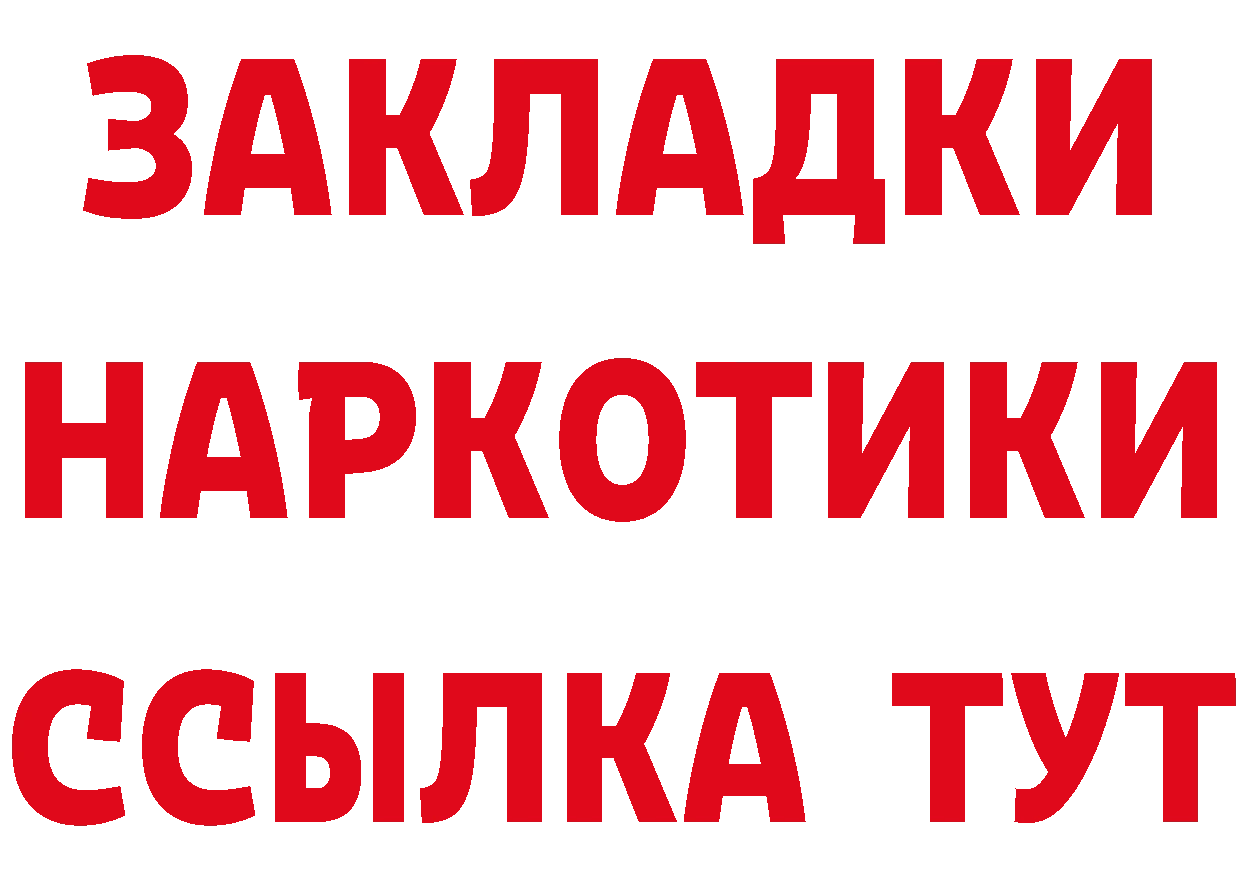 ЗАКЛАДКИ НАРКОТИКИ ССЫЛКА ТУТ